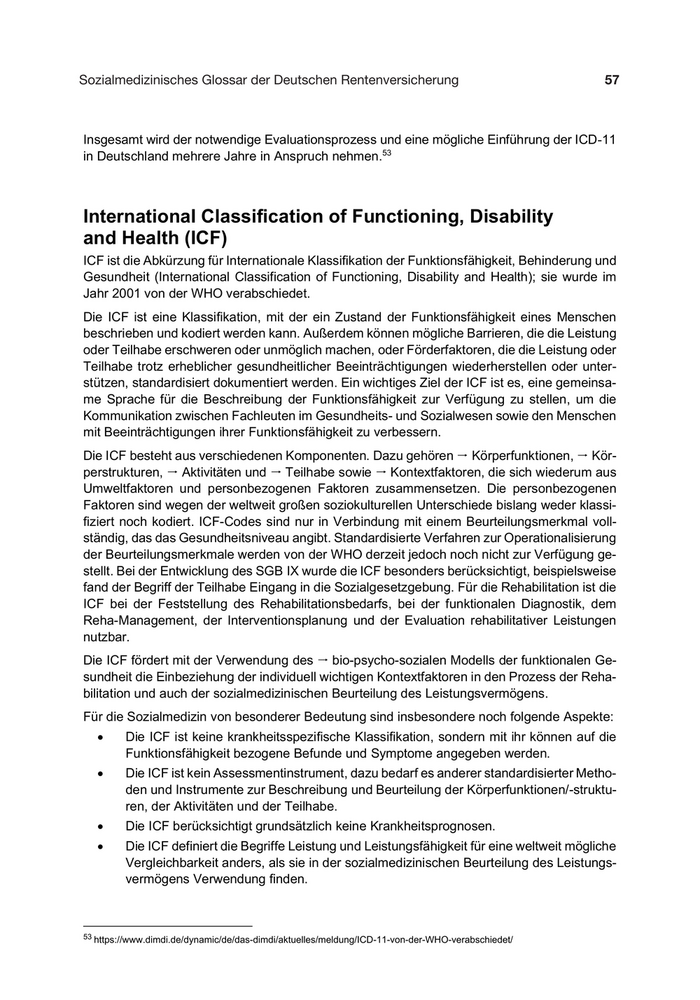 Sozialmedizinisches Glossar der Deutschen Rentenversicherung 57

Insgesamt wird der notwendige Evaluationsprozess und eine mögliche Einführung der ICD-11 in Deutschland mehrere Jahre in Anspruch nehmen.$^{53}$

International Classification of Functioning, Disability and Health (ICF)

ICF ist die Abkürzung für Internationale Klassifikation der Funktionsfähigkeit, Behinderung und Gesundheit (International Classification of Functioning, Disability and Health); sie wurde im Jahr 2001 von der WHO verabschiedet.

Die ICF ist eine Klassifikation, mit der ein Zustand der Funktionsfähigkeit eines Menschen beschrieben und kodiert werden kann. Außerdem können mögliche Barrieren, die die Leistung oder Teilhabe erschweren oder unmöglich machen, oder Förderfaktoren, die die Leistung oder Teilhabe trotz erheblicher gesundheitlicher Beeinträchtigungen wiederherstellen oder unterstützen, standardisiert dokumentiert werden. Ein wichtiges Ziel der ICF ist es, eine gemeinsame Sprache für die Beschreibung der Funktionsfähigkeit zur Verfügung zu stellen, um die Kommunikation zwischen Fachleuten im Gesundheits- und Sozialwesen sowie den Menschen mit Beeinträchtigungen ihrer Funktionsfähigkeit zu verbessern.

Die ICF besteht aus verschiedenen Komponenten. Dazu gehören → Körperfunktionen, → Körperstrukturen, → Aktivitäten und → Teilhabe sowie → Kontextfaktoren, die sich wiederum aus Umweltfaktoren und personbezogenen Faktoren zusammensetzen. Die personbezogenen Faktoren sind wegen der weltweit großen soziokulturellen Unterschiede bislang weder klassifiziert noch kodiert. ICF-Codes sind nur in Verbindung mit einem Beurteilungsmerkmal vollständig, das das Gesundheitsniveau angibt. Standardisierte Verfahren zur Operationalisierung der Beurteilungsmerkmale werden von der WHO derzeit jedoch noch nicht zur Verfügung gestellt. Bei der Entwicklung des SGB IX wurde die ICF besonders berücksichtigt, beispielsweise fand der Begriff der Teilhabe Eingang in die Sozialgesetzgebung. Für die Rehabilitation ist die ICF bei der Feststellung des Rehabilitationsbedarfs, bei der funktionalen Diagnostik, dem Reha-Management, der Interventionsplanung und der Evaluation rehabilitativer Leistungen nutzbar.

Die ICF fördert mit der Verwendung des → bio-psycho-sozialen Modells der funktionalen Gesundheit die Einbeziehung der individuell wichtigen Kontextfaktoren in den Prozess der Rehabilitation und auch der sozialmedizinischen Beurteilung des Leistungsvermögens.

Für die Sozialmedizin von besonderer Bedeutung sind insbesondere noch folgende Aspekte:

• Die ICF ist keine krankheitsspezifische Klassifikation, sondern mit ihr können auf die Funktionsfähigkeit bezogene Befunde und Symptome angegeben werden.
• Die ICF ist kein Assessmentinstrument, dazu bedarf es anderer standardisierter Methoden und Instrumente zur Beschreibung und Beurteilung der Körperfunktionen/-strukturen, der Aktivitäten und der Teilhabe.
• Die ICF berücksichtigt grundsätzlich keine Krankheitsprognosen.
• Die ICF definiert die Begriffe Leistung und Leistungsfähigkeit für eine weltweit mögliche Vergleichbarkeit anders, als sie in der sozialmedizinischen Beurteilung des Leistungsvermögens Verwendung finden.

$^{53}$ https://www.dimdi.de/dynamic/de/das-dimdi/aktuelles/meldung/ICD-11-von-der-WHO-verabschiedet/